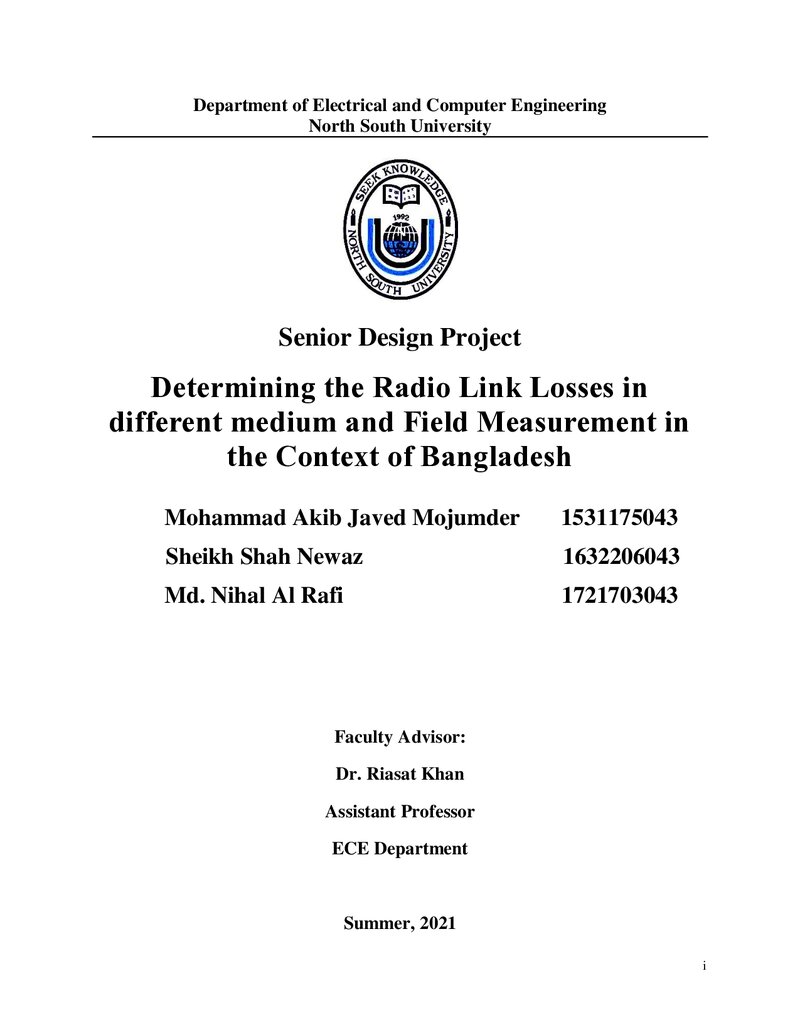 Department of Electrical and Computer Engineering
North South University

SEEK KNOWLEDGE
1992
NORTH SOUTH UNIVERSITY

Senior Design Project

Determining the Radio Link Losses in different medium and Field Measurement in the Context of Bangladesh

Mohammad Akib Javed Mojumder 1531175043
Sheikh Shah Newaz 1632206043
Md. Nihal Al Rafi 1721703043

Faculty Advisor:

Dr. Riasat Khan

Assistant Professor

ECE Department

Summer, 2021

i